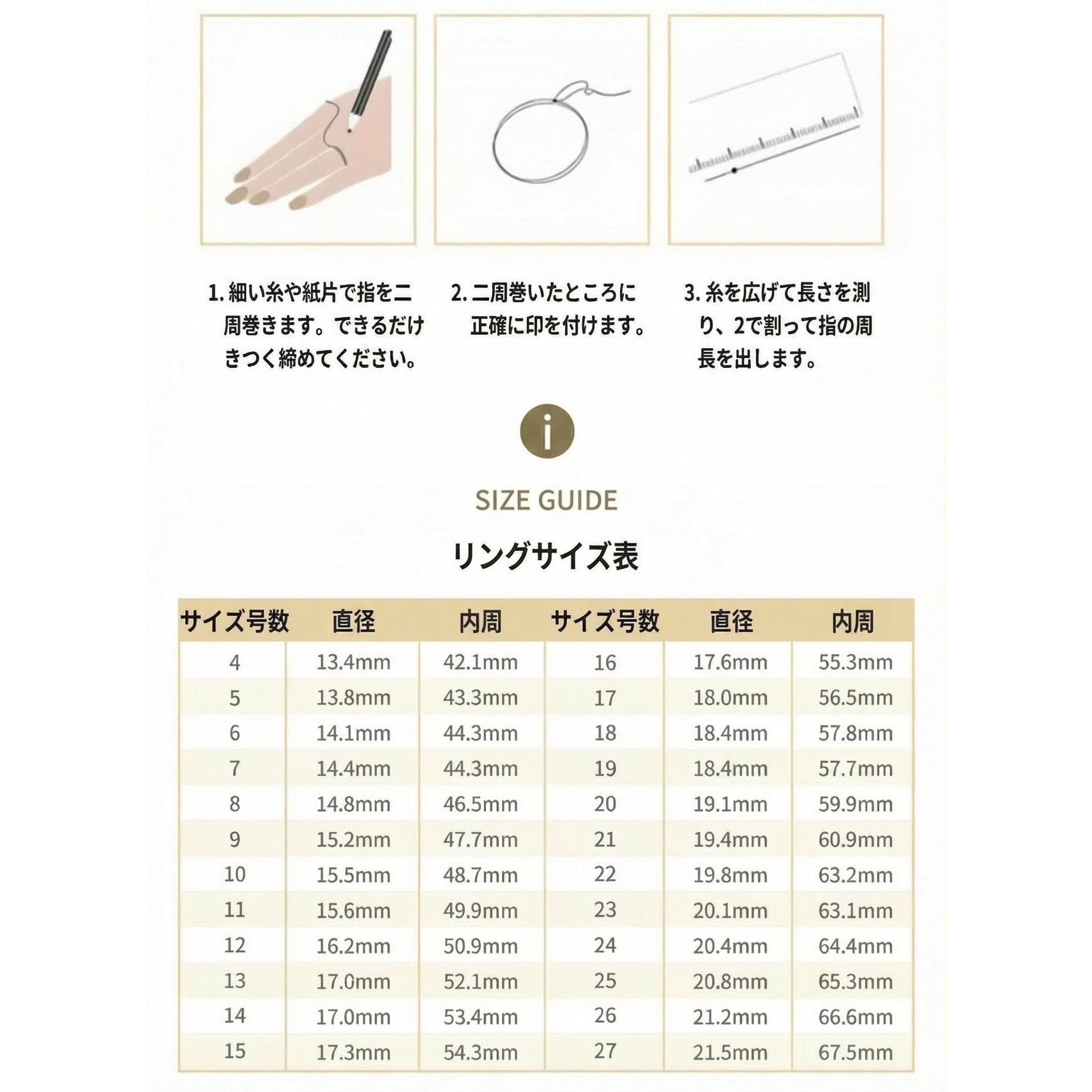 1.細い糸や紙片で指を二周巻きます。できるだけきつく締めてください。

2.二周巻いたところに正確に印を付けます。

3.糸を広げて長さを測り、2で割って指の周長を出します。

i

SIZE GUIDE

リングサイズ表

| サイズ号数 | 直径 | 内周 | サイズ号数 | 直径 | 内周 |
|---|---|---|---|---|---|
| 4 | 13.4mm | 42.1mm | 16 | 17.6mm | 55.3mm |
| 5 | 13.8mm | 43.3mm | 17 | 18.0mm | 56.5mm |
| 6 | 14.1mm | 44.3mm | 18 | 18.4mm | 57.8mm |
| 7 | 14.4mm | 44.3mm | 19 | 18.4mm | 57.7mm |
| 8 | 14.8mm | 46.5mm | 20 | 19.1mm | 59.9mm |
| 9 | 15.2mm | 47.7mm | 21 | 19.4mm | 60.9mm |
| 10 | 15.5mm | 48.7mm | 22 | 19.8mm | 63.2mm |
| 11 | 15.6mm | 49.9mm | 23 | 20.1mm | 63.1mm |
| 12 | 16.2mm | 50.9mm | 24 | 20.4mm | 64.4mm |
| 13 | 17.0mm | 52.1mm | 25 | 20.8mm | 65.3mm |
| 14 | 17.0mm | 53.4mm | 26 | 21.2mm | 66.6mm |
| 15 | 17.3mm | 54.3mm | 27 | 21.5mm | 67.5mm |